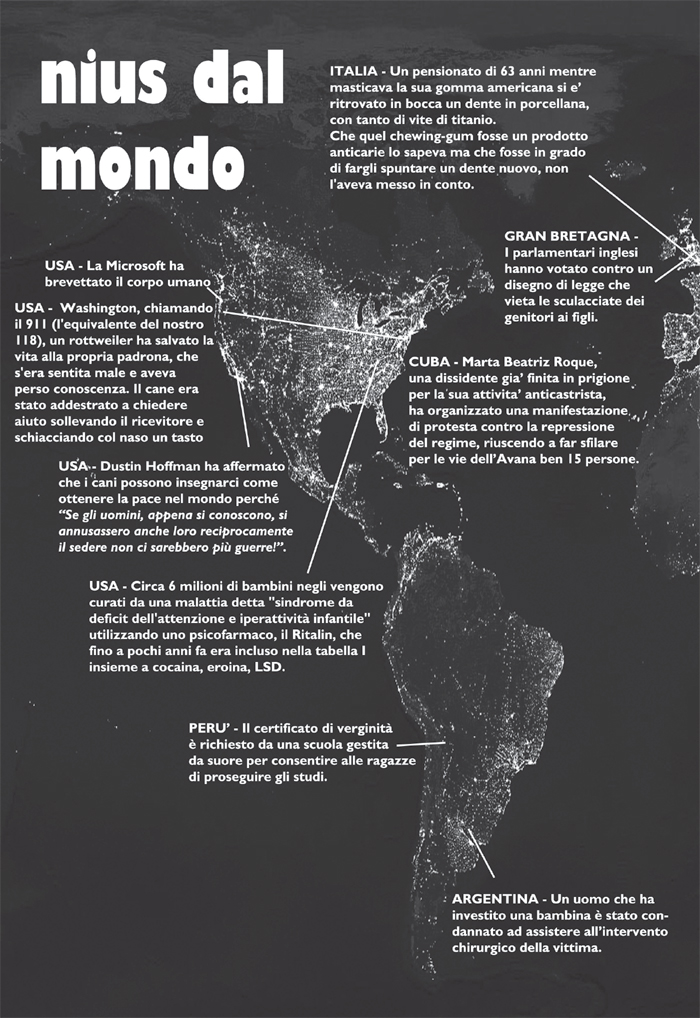 nius dal mondo

ITALIA - Un pensionato di 63 anni mentre masticava la sua gomma americana si e' ritrovato in bocca un dente in porcellana, con tanto di vite di titanio.
Che quel chewing-gum fosse un prodotto anticarie lo sapeva ma che fosse in grado di fargli spuntare un dente nuovo, non l'aveva messo in conto.

GRAN BRETAGNA - I parlamentari inglesi hanno votato contro un disegno di legge che vieta le sculacciate dei genitori ai figli.

USA - La Microsoft ha brevettato il corpo umano

USA - Washington, chiamando il 911 (l'equivalente del nostro 118), un rottweiler ha salvato la vita alla propria padrona, che s'era sentita male e aveva perso conoscenza. Il cane era stato addestrato a chiedere aiuto sollevando il ricevitore e schiacciando col naso un tasto

CUBA - Marta Beatriz Roque, una dissidente gia' finita in prigione per la sua attivita' anticastrista, ha organizzato una manifestazione di protesta contro la repressione del regime, riuscendo a far sfilare per le vie dell'Avana ben 15 persone.

USA - Dustin Hoffman ha affermato che i cani possono insegnarci come ottenere la pace nel mondo perché "Se gli uomini, appena si conoscono, si annusassero anche loro reciprocamente il sedere non ci sarebbero più guerre!".

USA - Circa 6 milioni di bambini negli vengono curati da una malattia detta "sindrome da deficit dell'attenzione e iperattività infantile" utilizzando uno psicofarmaco, il Ritalin, che fino a pochi anni fa era incluso nella tabella I insieme a cocaina, eroina, LSD.

PERU' - Il certificato di verginità è richiesto da una scuola gestita da suore per consentire alle ragazze di proseguire gli studi.

ARGENTINA - Un uomo che ha investito una bambina è stato condannato ad assistere all'intervento chirurgico della vittima.